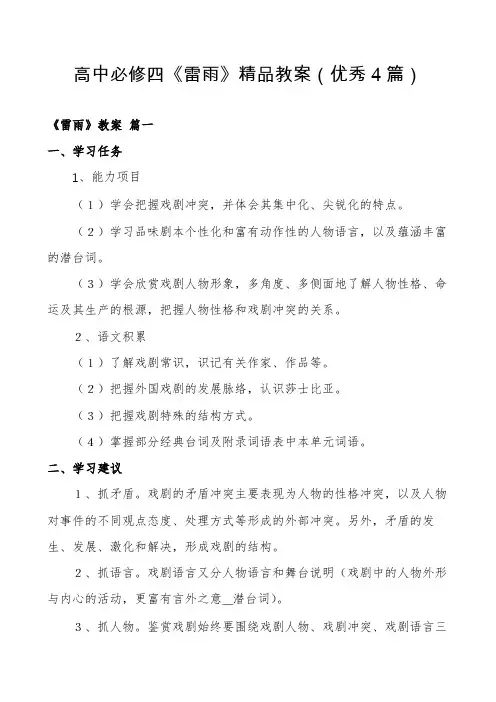 高中必修四《雷雨》精品教案（优秀4篇）

《雷雨》教案 篇一

一、学习任务

1、能力项目

（1）学会把握戏剧冲突，并体会其集中化、尖锐化的特点。

（2）学习品味剧本个性化和富有动作性的人物语言，以及蕴涵丰富的潜台词。

（3）学会欣赏戏剧人物形象，多角度、多侧面地了解人物性格、命运及其生产的根源，把握人物性格和戏剧冲突的关系。

2、语文积累

（1）了解戏剧常识，识记有关作家、作品等。

（2）把握外国戏剧的发展脉络，认识莎士比亚。

（3）把握戏剧特殊的结构方式。

（4）掌握部分经典台词及附录词语表中本单元词语。

二、学习建议

1、抓矛盾。戏剧的矛盾冲突主要表现为人物的性格冲突，以及人物对事件的不同观点态度、处理方式等形成的外部冲突。另外，矛盾的发生、发展、激化和解决，形成戏剧的结构。

2、抓语言。戏剧语言又分人物语言和舞台说明（戏剧中的人物外形与内心的活动，更富有言外之意＿潜台词）。

3、抓人物。鉴赏戏剧始终要围绕戏剧人物、戏剧冲突、戏剧语言三